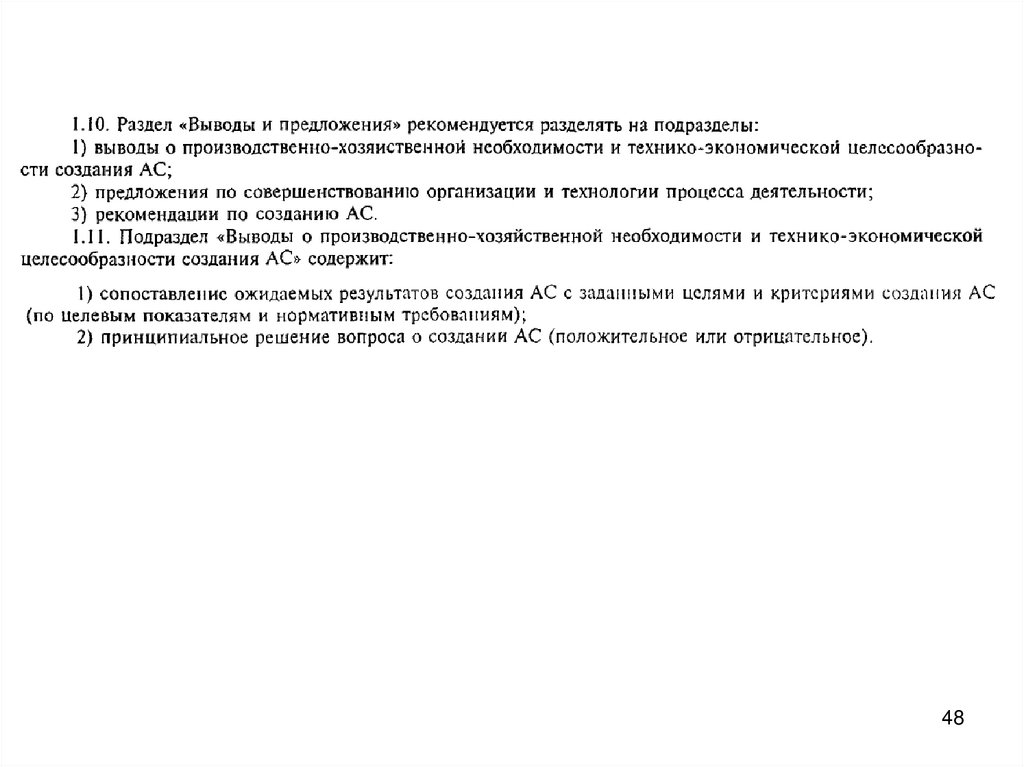 1.10. Раздел «Выводы и предложения» рекомендуется разделять на подразделы:
1) выводы о производственно-хозяйственной необходимости и технико-экономической целесообразности создания АС;
2) предложения по совершенствованию организации и технологии процесса деятельности;
3) рекомендации по созданию АС.
1.11. Подраздел «Выводы о производственно-хозяйственной необходимости и технико-экономической целесообразности создания АС» содержит:

1) сопоставление ожидаемых результатов создания АС с заданными целями и критериями создания АС (по целевым показателям и нормативным требованиям);
2) принципиальное решение вопроса о создании АС (положительное или отрицательное).

48